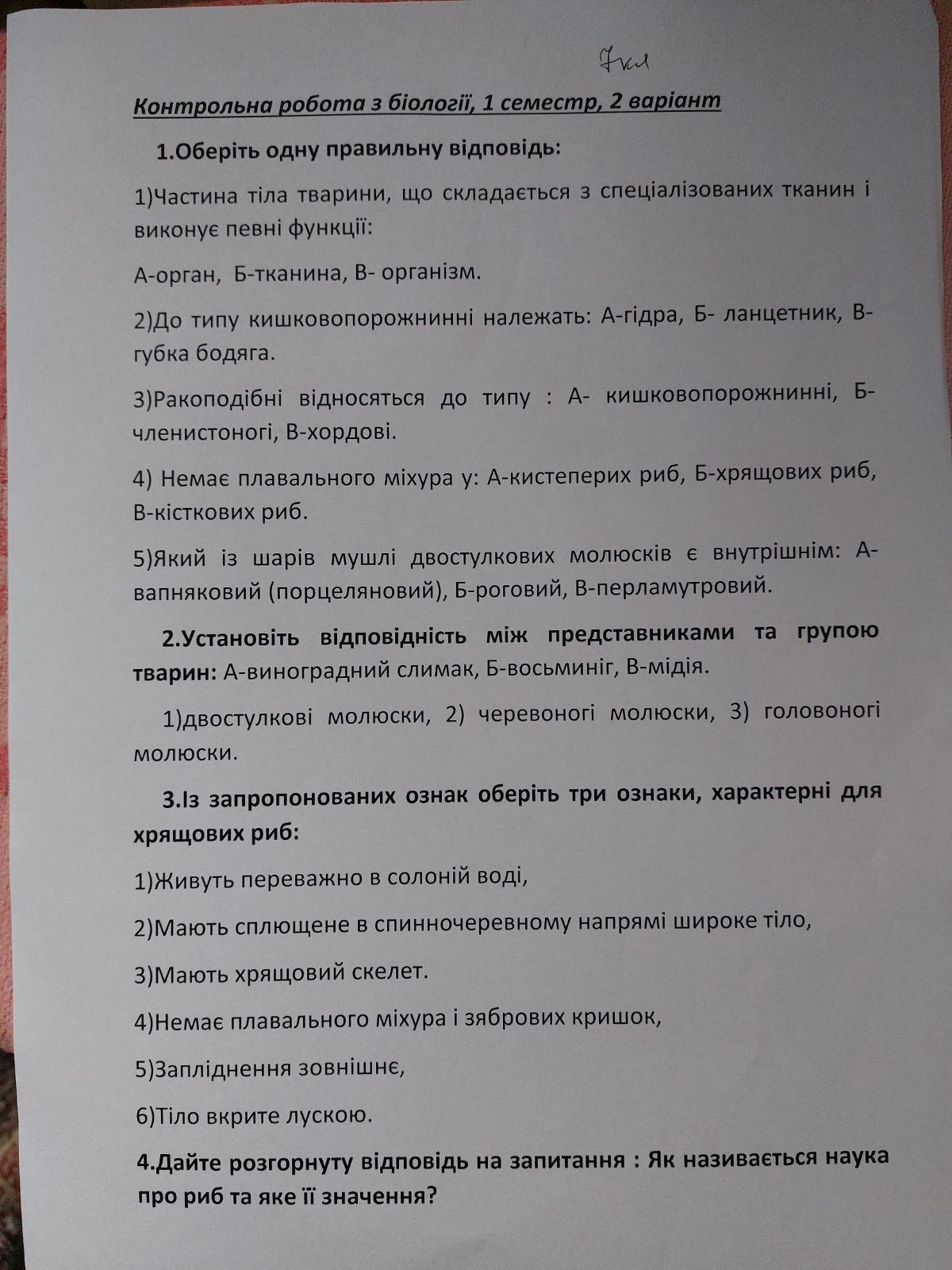 7кл

Контрольна робота з біології, 1 семестр, 2 варіант

1.Оберіть одну правильну відповідь:

1)Частина тіла тварини, що складається з спеціалізованих тканин і виконує певні функції:

А-орган, Б-тканина, В- організм.

2)До типу кишковопорожнинні належать: А-гідра, Б- ланцетник, В-губка бодяга.

3)Ракоподібні відносяться до типу : А- кишковопорожнинні, Б-членистоногі, В-хордові.

4) Немає плавального міхура у: А-кистеперих риб, Б-хрящових риб, В-кісткових риб.

5)Який із шарів мушлі двостулкових молюсків є внутрішнім: А-вапняковий (порцеляновий), Б-роговий, В-перламутровий.

2.Установіть відповідність між представниками та групою тварин: А-виноградний слимак, Б-восьминіг, В-мідія.

1)двостулкові молюски, 2) черевоногі молюски, 3) головоногі молюски.

3.Із запропонованих ознак оберіть три ознаки, характерні для хрящових риб:

1)Живуть переважно в солоній воді,

2)Мають сплющене в спинночеревному напрямі широке тіло,

3)Мають хрящовий скелет.

4)Немає плавального міхура і зябрових кришок,

5)Запліднення зовнішнє,

6)Тіло вкрите лускою.

4.Дайте розгорнуту відповідь на запитання : Як називається наука про риб та яке її значення?